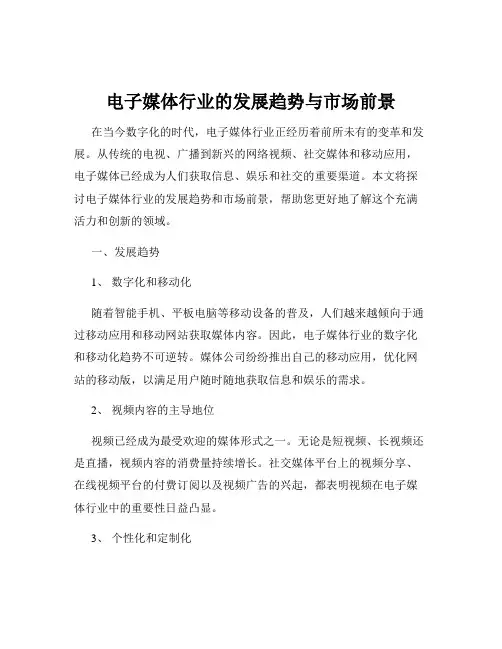 电子媒体行业的发展趋势与市场前景

在当今数字化的时代，电子媒体行业正经历着前所未有的变革和发展。从传统的电视、广播到新兴的网络视频、社交媒体和移动应用，电子媒体已经成为人们获取信息、娱乐和社交的重要渠道。本文将探讨电子媒体行业的发展趋势和市场前景，帮助您更好地了解这个充满活力和创新的领域。

一、发展趋势

1、 数字化和移动化

随着智能手机、平板电脑等移动设备的普及，人们越来越倾向于通过移动应用和移动网站获取媒体内容。因此，电子媒体行业的数字化和移动化趋势不可逆转。媒体公司纷纷推出自己的移动应用，优化网站的移动版，以满足用户随时随地获取信息和娱乐的需求。

2、 视频内容的主导地位

视频已经成为最受欢迎的媒体形式之一。无论是短视频、长视频还是直播，视频内容的消费量持续增长。社交媒体平台上的视频分享、在线视频平台的付费订阅以及视频广告的兴起，都表明视频在电子媒体行业中的重要性日益凸显。

3、 个性化和定制化